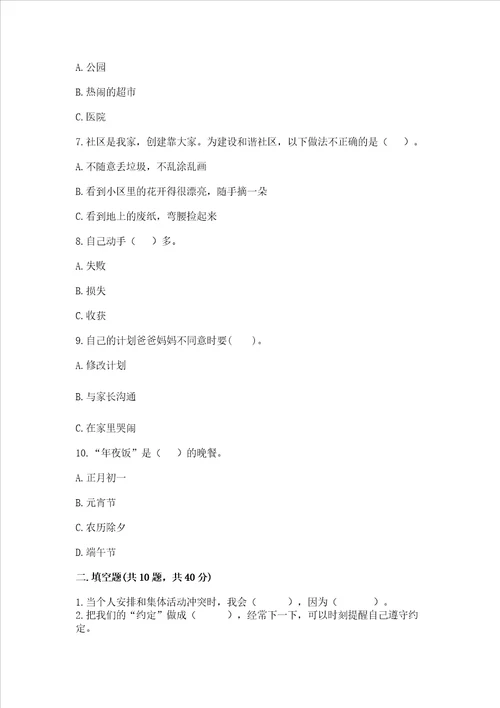 A. 公园

B. 热闹的超市

C. 医院

7. 社区是我家，创建靠大家。为建设和谐社区，以下做法不正确的是（ ）。

A. 不随意丢垃圾，不乱涂乱画

B. 看到小区里的花开得很漂亮，随手摘一朵

C. 看到地上的废纸，弯腰捡起来

8. 自己动手（ ）多。

A. 失败

B. 损失

C. 收获

9. 自己的计划爸爸妈妈不同意时要（ ）。

A. 修改计划

B. 与家长沟通

C. 在家里哭闹

10. “年夜饭”是（ ）的晚餐。

A. 正月初一

B. 元宵节

C. 农历除夕

D. 端午节

二. 填空题(共 10 题，共 40 分)

1. 当个人安排和集体活动冲突时，我会（ ），因为（ ）。
2. 把我们的“约定”做成（ ），经常下一下，可以时刻提醒自己遵守约定。